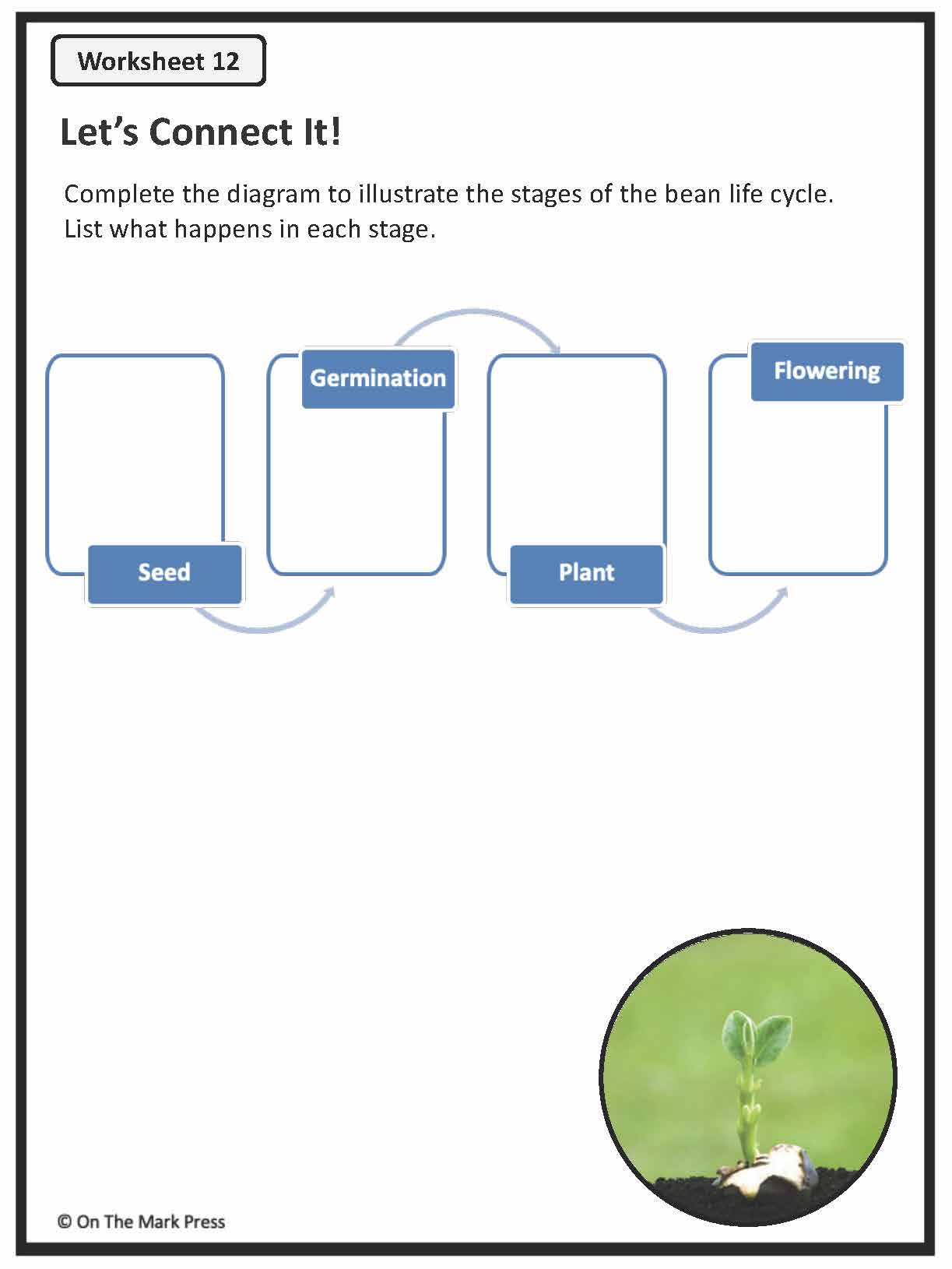 Worksheet 12

Let's Connect It!

Complete the diagram to illustrate the stages of the bean life cycle. List what happens in each stage.

Seed

Germination

Plant

Flowering

© On The Mark Press